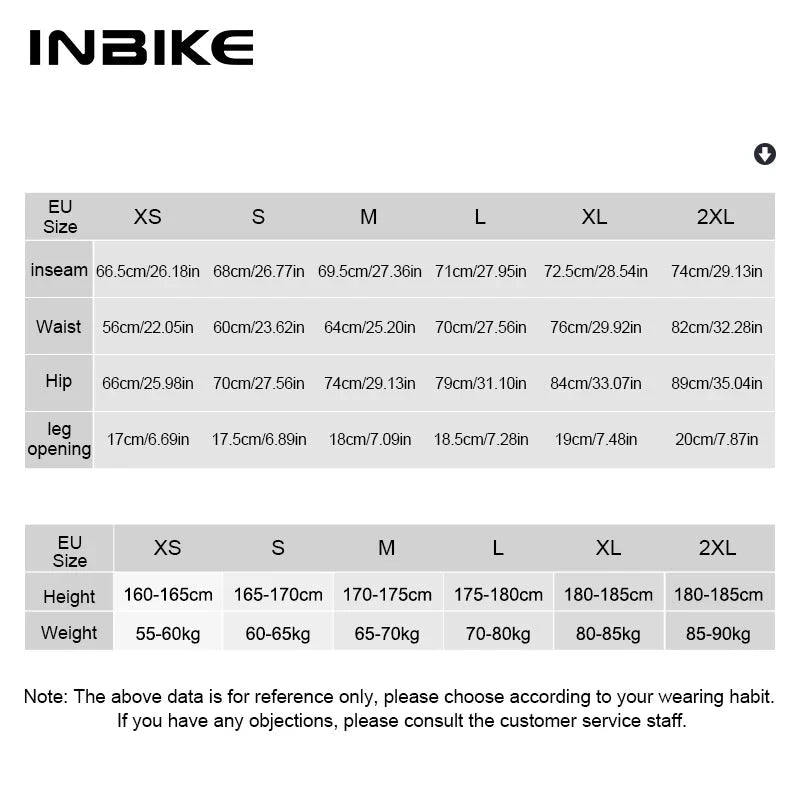 INBIKE

| EU Size | XS | S | M | L | XL | 2XL |
|---|---|---|---|---|---|---|
| inseam | 66.5cm/26.18in | 68cm/26.77in | 69.5cm/27.36in | 71cm/27.95in | 72.5cm/28.54in | 74cm/29.13in |
| Waist | 56cm/22.05in | 60cm/23.62in | 64cm/25.20in | 70cm/27.56in | 76cm/29.92in | 82cm/32.28in |
| Hip | 66cm/25.98in | 70cm/27.56in | 74cm/29.13in | 79cm/31.10in | 84cm/33.07in | 89cm/35.04in |
| leg opening | 17cm/6.69in | 17.5cm/6.89in | 18cm/7.09in | 18.5cm/7.28in | 19cm/7.48in | 20cm/7.87in |

| EU Size | XS | S | M | L | XL | 2XL |
|---|---|---|---|---|---|---|
| Height | 160-165cm | 165-170cm | 170-175cm | 175-180cm | 180-185cm | 180-185cm |
| Weight | 55-60kg | 60-65kg | 65-70kg | 70-80kg | 80-85kg | 85-90kg |

Note: The above data is for reference only, please choose according to your wearing habit. If you have any objections, please consult the customer service staff.